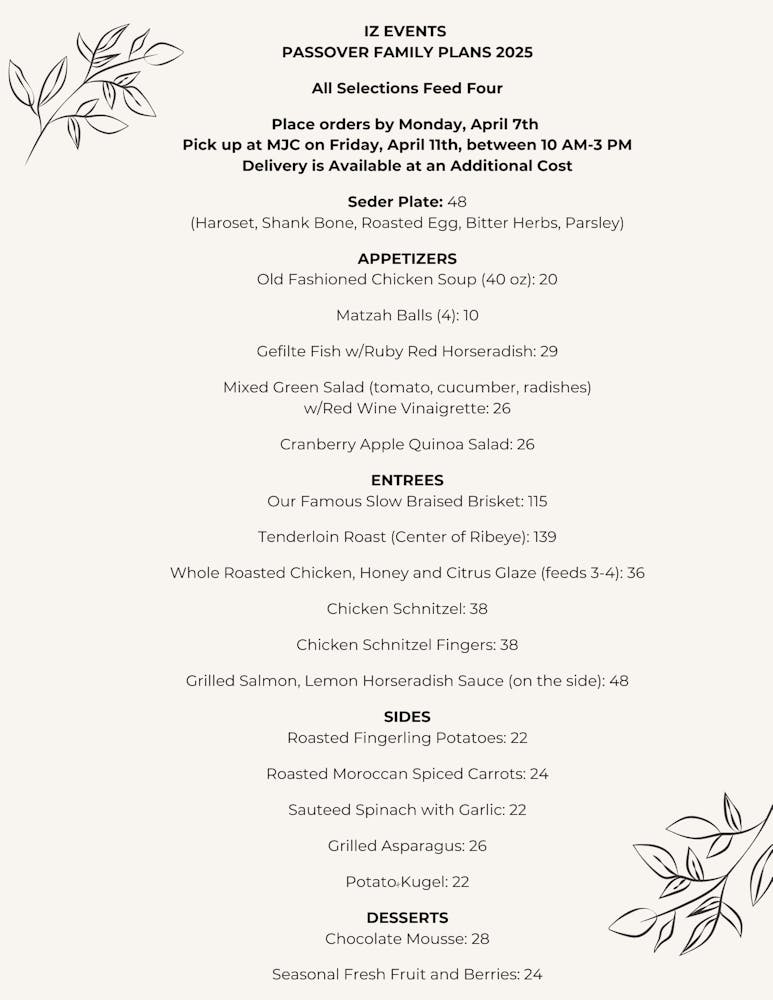 IZ EVENTS
PASSOVER FAMILY PLANS 2025

All Selections Feed Four

Place orders by Monday, April 7th
Pick up at MJC on Friday, April 11th, between 10 AM-3 PM
Delivery is Available at an Additional Cost

Seder Plate: 48
(Haroset, Shank Bone, Roasted Egg, Bitter Herbs, Parsley)

APPETIZERS
Old Fashioned Chicken Soup (40 oz): 20

Matzah Balls (4): 10

Gefilte Fish w/Ruby Red Horseradish: 29

Mixed Green Salad (tomato, cucumber, radishes)
w/Red Wine Vinaigrette: 26

Cranberry Apple Quinoa Salad: 26

ENTREES
Our Famous Slow Braised Brisket: 115

Tenderloin Roast (Center of Ribeye): 139

Whole Roasted Chicken, Honey and Citrus Glaze (feeds 3-4): 36

Chicken Schnitzel: 38

Chicken Schnitzel Fingers: 38

Grilled Salmon, Lemon Horseradish Sauce (on the side): 48

SIDES
Roasted Fingerling Potatoes: 22

Roasted Moroccan Spiced Carrots: 24

Sauteed Spinach with Garlic: 22

Grilled Asparagus: 26

Potato Kugel: 22

DESSERTS
Chocolate Mousse: 28

Seasonal Fresh Fruit and Berries: 24